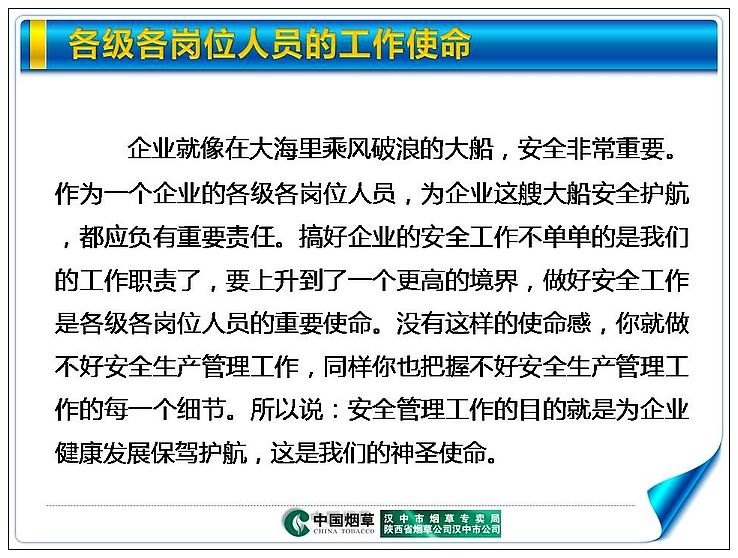 各级各岗位人员的工作使命

企业就像在大海里乘风破浪的大船，安全非常重要。作为一个企业的各级各岗位人员，为企业这艘大船安全护航，都应负有重要责任。搞好企业的安全工作不单单的是我们的工作职责了，要上升到了一个更高的境界，做好安全工作是各级各岗位人员的重要使命。没有这样的使命感，你就做不好安全生产管理工作，同样你也把握不好安全生产管理工作的每一个细节。所以说：安全管理工作的目的就是为企业健康发展保驾护航，这是我们的神圣使命。

中国烟草 CHINA TOBACCO 汉中市烟草专卖局 陕西省烟草公司汉中市公司